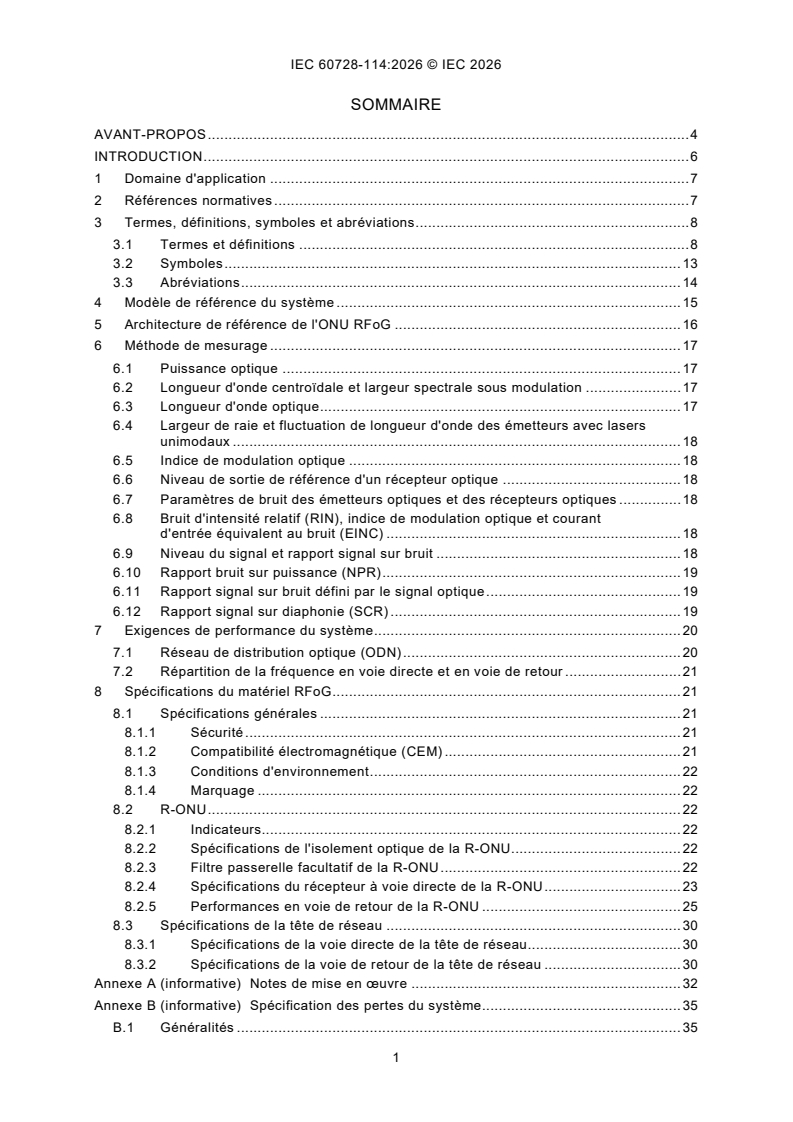 IEC 60728-114:2026 © IEC 2026

SOMMAIRE

AVANT-PROPOS 4
INTRODUCTION 6
1 Domaine d'application 7
2 Références normatives 7
3 Termes, définitions, symboles et abréviations 8
3.1 Termes et définitions 8
3.2 Symboles 13
3.3 Abréviations 14
4 Modèle de référence du système 15
5 Architecture de référence de l'ONU RFoG 16
6 Méthode de mesurage 17
6.1 Puissance optique 17
6.2 Longueur d'onde centroïdale et largeur spectrale sous modulation 17
6.3 Longueur d'onde optique 17
6.4 Largeur de raie et fluctuation de longueur d'onde des émetteurs avec lasers unimodaux 18
6.5 Indice de modulation optique 18
6.6 Niveau de sortie de référence d'un récepteur optique 18
6.7 Paramètres de bruit des émetteurs optiques et des récepteurs optiques 18
6.8 Bruit d'intensité relatif (RIN), indice de modulation optique et courant d'entrée équivalent au bruit (EINC) 18
6.9 Niveau du signal et rapport signal sur bruit 18
6.10 Rapport bruit sur puissance (NPR) 19
6.11 Rapport signal sur bruit défini par le signal optique 19
6.12 Rapport signal sur diaphonie (SCR) 19
7 Exigences de performance du système 20
7.1 Réseau de distribution optique (ODN) 20
7.2 Répartition de la fréquence en voie directe et en voie de retour 21
8 Spécifications du matériel RFoG 21
8.1 Spécifications générales 21
8.1.1 Sécurité 21
8.1.2 Compatibilité électromagnétique (CEM) 21
8.1.3 Conditions d'environnement 22
8.1.4 Marquage 22
8.2 R-ONU 22
8.2.1 Indicateurs 22
8.2.2 Spécifications de l'isolement optique de la R-ONU 22
8.2.3 Filtre passerelle facultatif de la R-ONU 22
8.2.4 Spécifications du récepteur à voie directe de la R-ONU 23
8.2.5 Performances en voie de retour de la R-ONU 25
8.3 Spécifications de la tête de réseau 30
8.3.1 Spécifications de la voie directe de la tête de réseau 30
8.3.2 Spécifications de la voie de retour de la tête de réseau 30
Annexe A (informative) Notes de mise en œuvre 32
Annexe B (informative) Spécification des pertes du système 35
B.1 Généralités 35

1